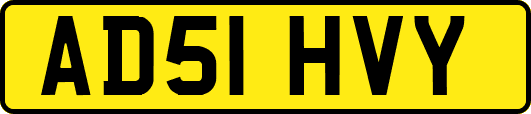 AD51 HVY